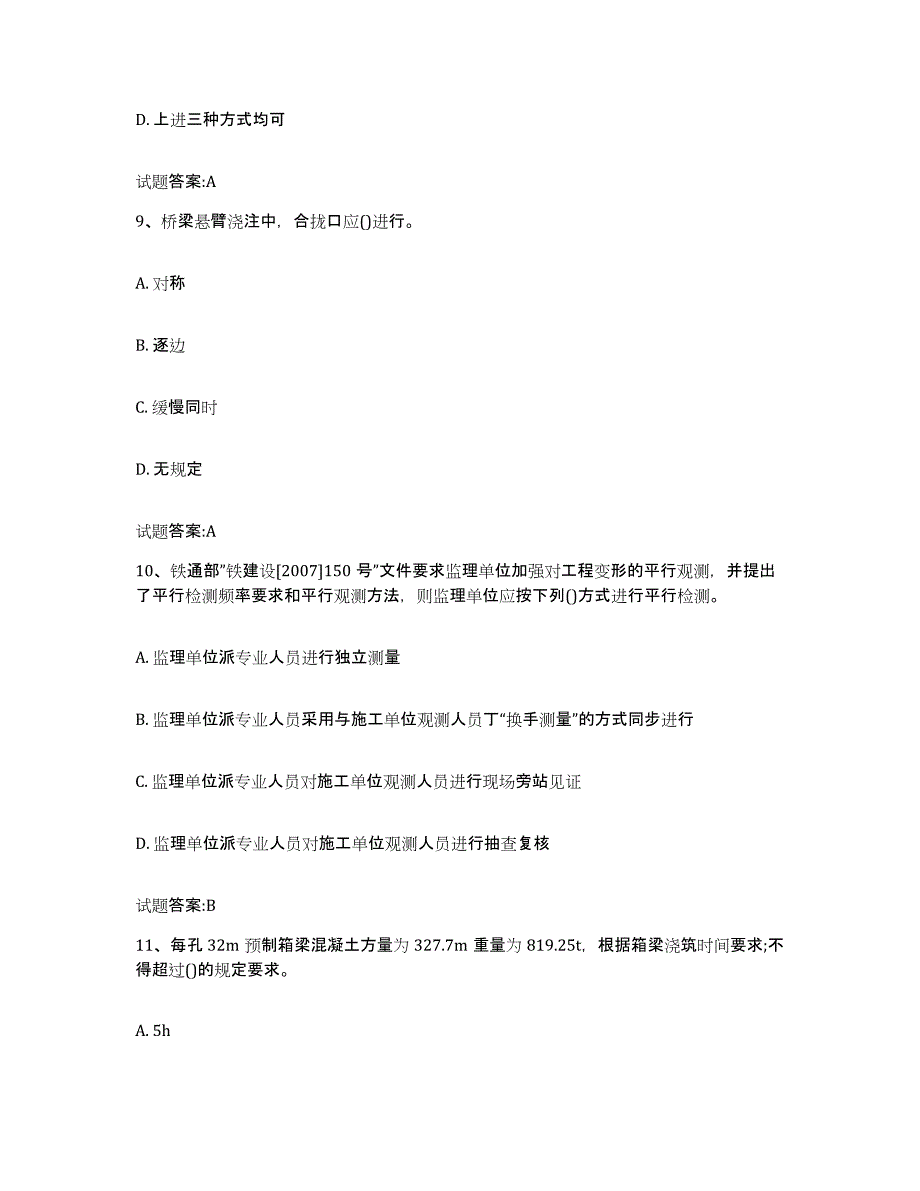 D. 上进三种方式均可

试题答案:A

9、桥梁悬臂浇注中，合拢口应()进行。

A. 对称

B. 逐边

C. 缓慢同时

D. 无规定

试题答案:A

10、铁通部"铁建设[2007]150 号"文件要求监理单位加强对工程变形的平行观测，并提出了平行检测频率要求和平行观测方法，则监理单位应按下列()方式进行平行检测。

A. 监理单位派专业人员进行独立测量

B. 监理单位派专业人员采用与施工单位观测人员丁"换手测量"的方式同步进行

C. 监理单位派专业人员对施工单位观测人员进行现场旁站见证

D. 监理单位派专业人员对施工单位观测人员进行抽查复核

试题答案:B

11、每孔 32m 预制箱梁混凝土方量为 327.7m 重量为 819.25t，根据箱梁浇筑时间要求;不得超过()的规定要求。

A. 5h